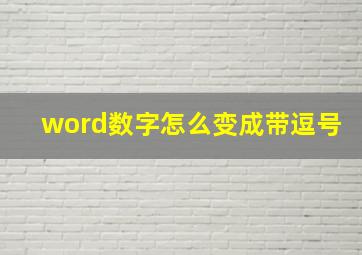 word数字怎么变成带逗号